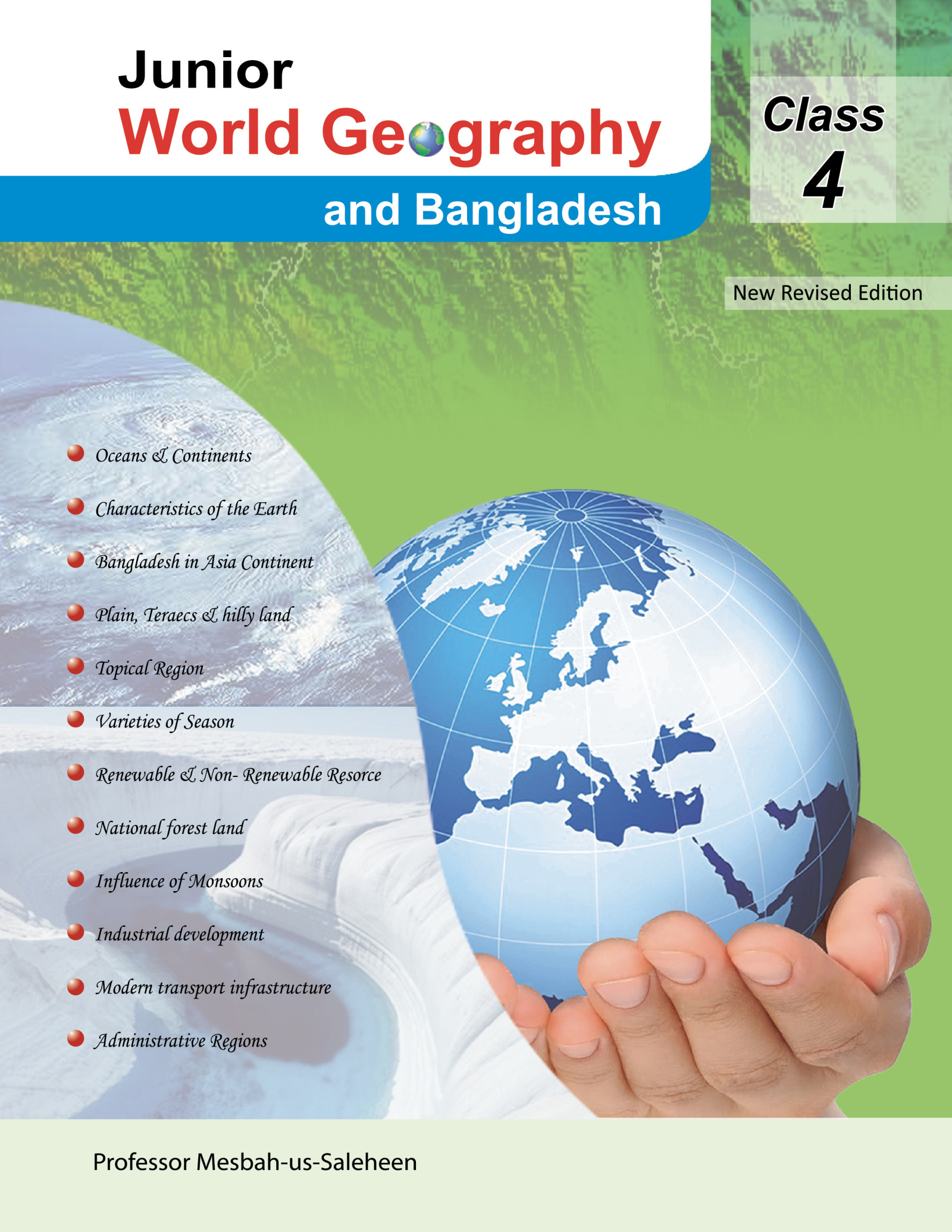 Junior
World Geography
and Bangladesh

Class
4

New Revised Edition

• Oceans & Continents
• Characteristics of the Earth
• Bangladesh in Asia Continent
• Plain, Teraecs & hilly land
• Topical Region
• Varieties of Season
• Renewable & Non- Renewable Resorce
• National forest land
• Influence of Monsoons
• Industrial development
• Modern transport infrastructure
• Administrative Regions

Professor Mesbah-us-Saleheen